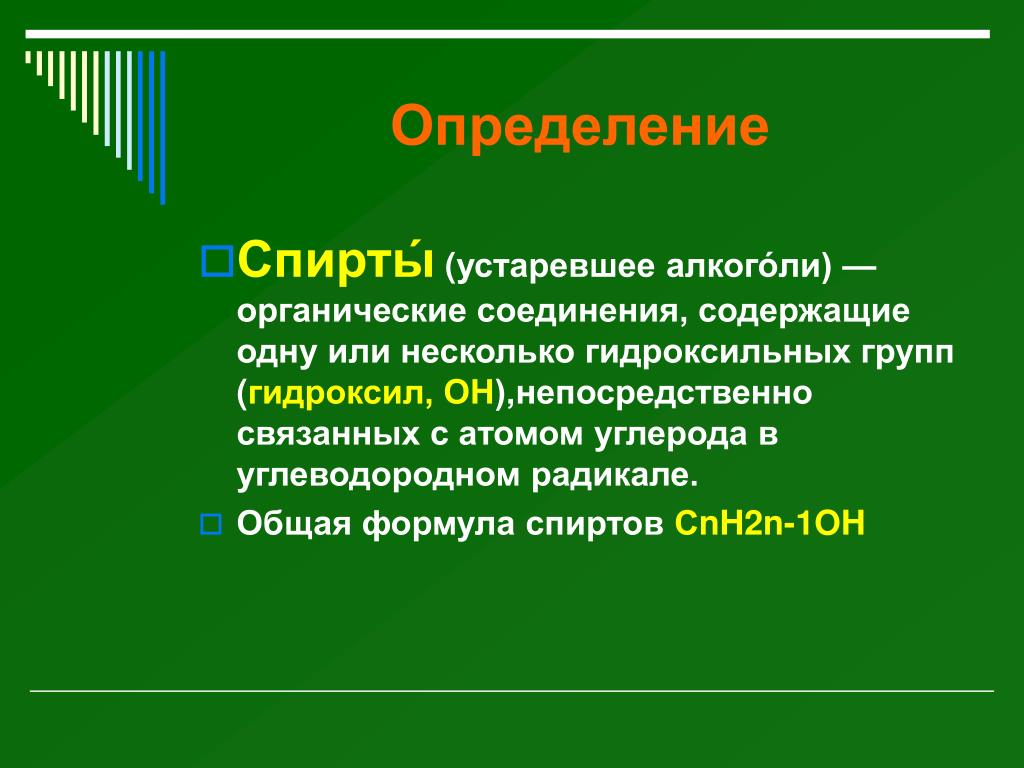 Определение

Спирты́ (устаревшее алкого́ли) — органические соединения, содержащие одну или несколько гидроксильных групп (гидроксил, OH),непосредственно связанных с атомом углерода в углеводородном радикале.

Общая формула спиртов CnH2n-1OH